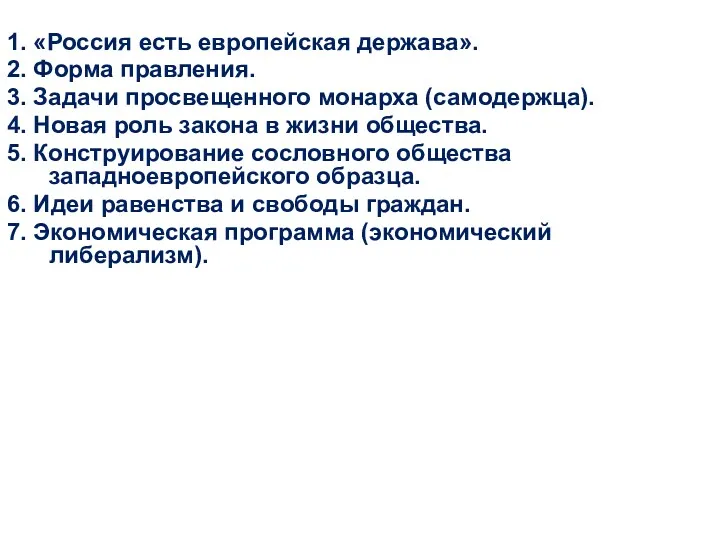 1. «Россия есть европейская держава».
2. Форма правления.
3. Задачи просвещенного монарха (самодержца).
4. Новая роль закона в жизни общества.
5. Конструирование сословного общества западноевропейского образца.
6. Идеи равенства и свободы граждан.
7. Экономическая программа (экономический либерализм).